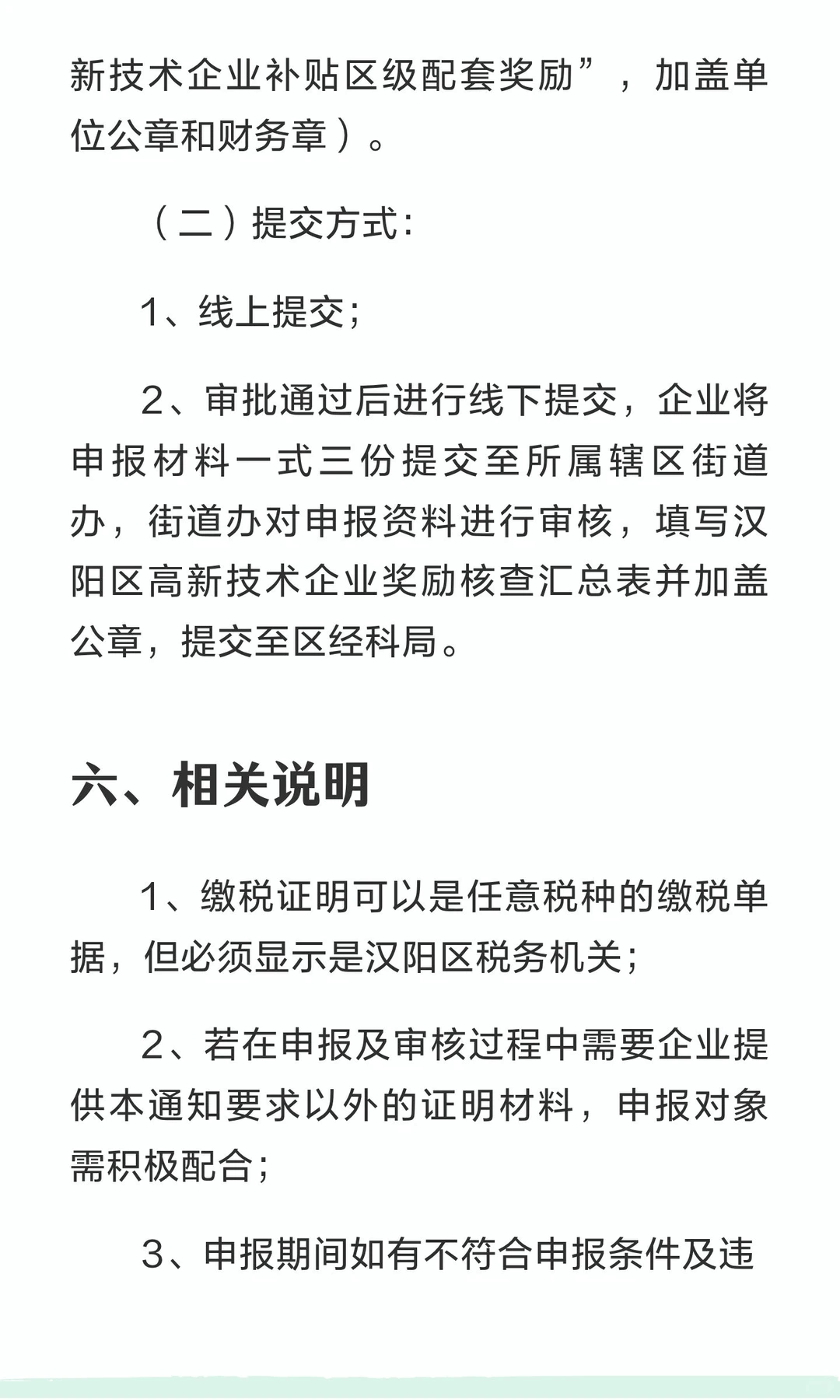 新技术企业补贴区级配套奖励”，加盖单位公章和财务章）。

（二）提交方式：

1、线上提交；

2、审批通过后进行线下提交，企业将申报材料一式三份提交至所属辖区街道办，街道办对申报资料进行审核，填写汉阳区高新技术企业奖励核查汇总表并加盖公章，提交至区经科局。

六、相关说明

1、缴税证明可以是任意税种的缴税单据，但必须显示是汉阳区税务机关；

2、若在申报及审核过程中需要企业提供本通知要求以外的证明材料，申报对象需积极配合；

3、申报期间如有不符合申报条件及违